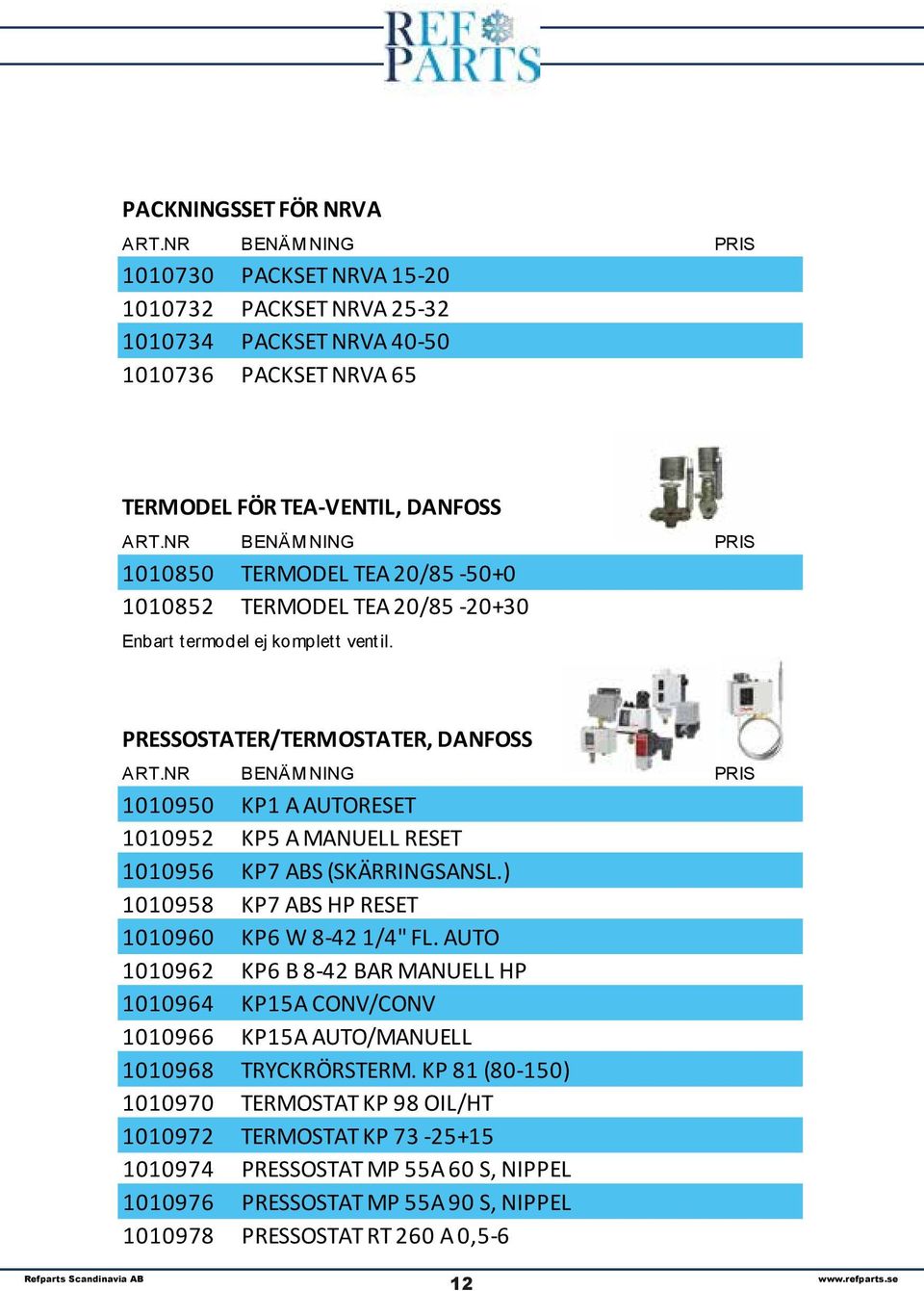 REF PARTS

PACKNINGSSET FÖR NRVA

| ART.NR | BENÄMNING | PRIS |
|---|---|---|
| 1010730 | PACKSET NRVA 15-20 | |
| 1010732 | PACKSET NRVA 25-32 | |
| 1010734 | PACKSET NRVA 40-50 | |
| 1010736 | PACKSET NRVA 65 | |

TERMODEL FÖR TEA-VENTIL, DANFOSS

| ART.NR | BENÄMNING | PRIS |
|---|---|---|
| 1010850 | TERMODEL TEA 20/85 -50+0 | |
| 1010852 | TERMODEL TEA 20/85 -20+30 | |

Enbart termodel ej komplett ventil.

PRESSOSTATER/TERMOSTATER, DANFOSS

| ART.NR | BENÄMNING | PRIS |
|---|---|---|
| 1010950 | KP1 A AUTORESET | |
| 1010952 | KP5 A MANUELL RESET | |
| 1010956 | KP7 ABS (SKÄRRINGSANSL.) | |
| 1010958 | KP7 ABS HP RESET | |
| 1010960 | KP6 W 8-42 1/4" FL. AUTO | |
| 1010962 | KP6 B 8-42 BAR MANUELL HP | |
| 1010964 | KP15A CONV/CONV | |
| 1010966 | KP15A AUTO/MANUELL | |
| 1010968 | TRYCKRÖRSTERM. KP 81 (80-150) | |
| 1010970 | TERMOSTAT KP 98 OIL/HT | |
| 1010972 | TERMOSTAT KP 73 -25+15 | |
| 1010974 | PRESSOSTAT MP 55A 60 S, NIPPEL | |
| 1010976 | PRESSOSTAT MP 55A 90 S, NIPPEL | |
| 1010978 | PRESSOSTAT RT 260 A 0,5-6 | |

Refparts Scandinavia AB 12 www.refparts.se